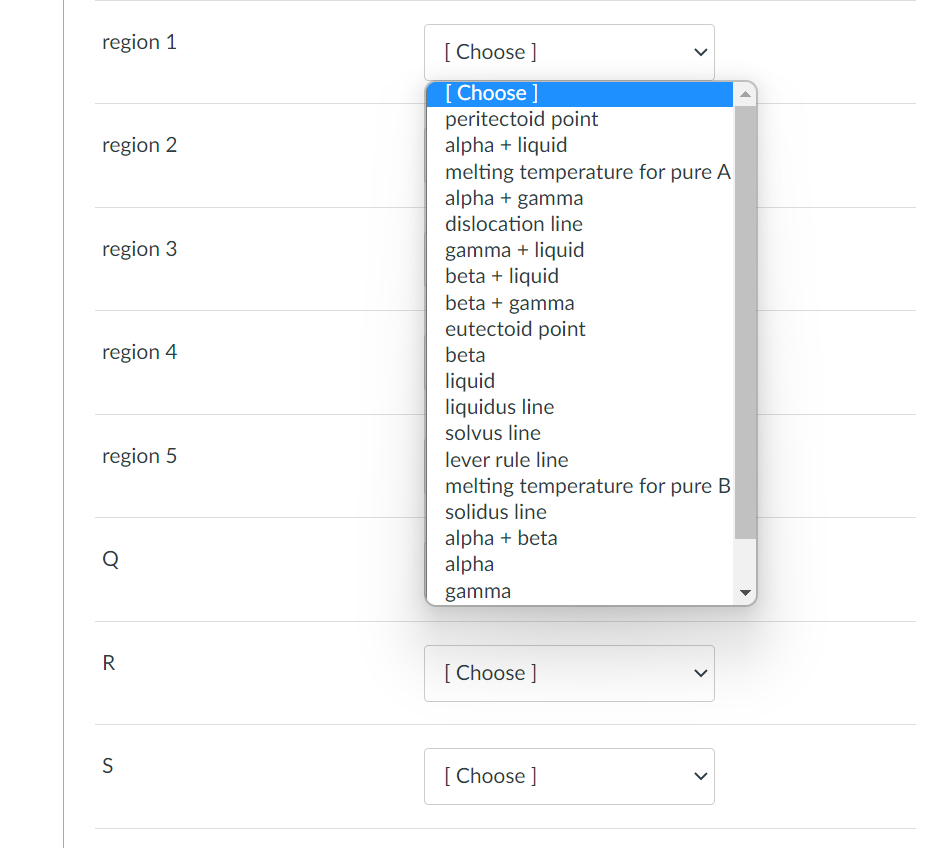 region 1

[ Choose ]

[ Choose ]
peritectoid point
alpha + liquid
melting temperature for pure A
alpha + gamma
dislocation line
gamma + liquid
beta + liquid
beta + gamma
eutectoid point
beta
liquid
liquidus line
solvus line
lever rule line
melting temperature for pure B
solidus line
alpha + beta
alpha
gamma

region 2

region 3

region 4

region 5

Q

R

[ Choose ]

S

[ Choose ]